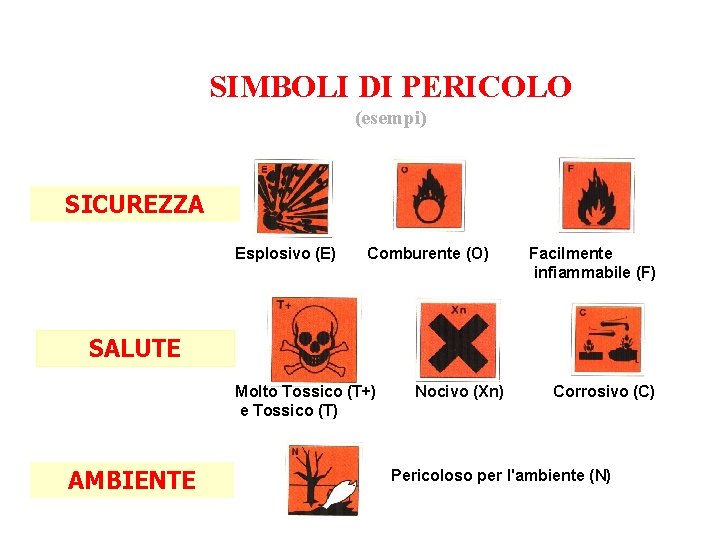 SIMBOLI DI PERICOLO
(esempi)

SICUREZZA

E

Esplosivo (E)

O

Comburente (O)

F

Facilmente infiammabile (F)

SALUTE

T+

Molto Tossico (T+) e Tossico (T)

Xn

Nocivo (Xn)

C

Corrosivo (C)

AMBIENTE

N

Pericoloso per l'ambiente (N)